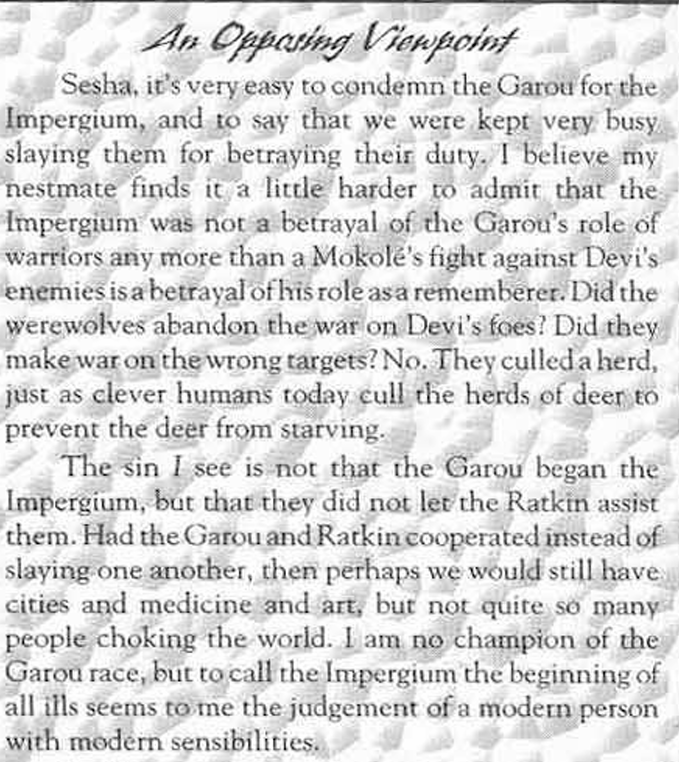 An Opposing Viewpoint

Sesha, it's very easy to condemn the Garou for the Impergium, and to say that we were kept very busy slaying them for betraying their duty. I believe my nestmate finds it a little harder to admit that the Impergium was not a betrayal of the Garou's role of warriors any more than a Mokolé's fight against Devi's enemies is a betrayal of his role as a rememberer. Did the werewolves abandon the war on Devi's foes? Did they make war on the wrong targets? No. They culled a herd, just as clever humans today cull the herds of deer to prevent the deer from starving.

The sin I see is not that the Garou began the Impergium, but that they did not let the Ratkin assist them. Had the Garou and Ratkin cooperated instead of slaying one another, then perhaps we would still have cities and medicine and art, but not quite so many people choking the world. I am no champion of the Garou race, but to call the Impergium the beginning of all ills seems to me the judgement of a modern person with modern sensibilities.